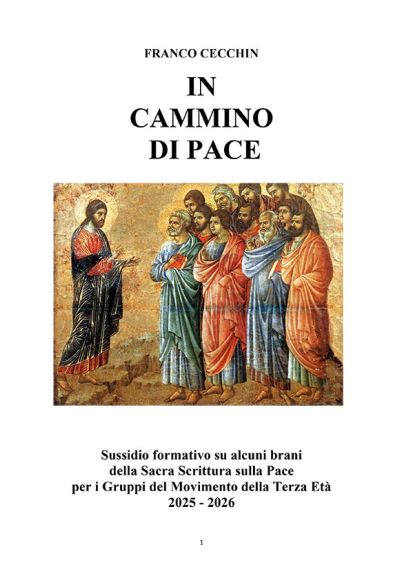 FRANCO CECCHIN

IN
CAMMINO
DI PACE

Sussidio formativo su alcuni brani
della Sacra Scrittura sulla Pace
per i Gruppi del Movimento della Terza Età
2025 - 2026

1